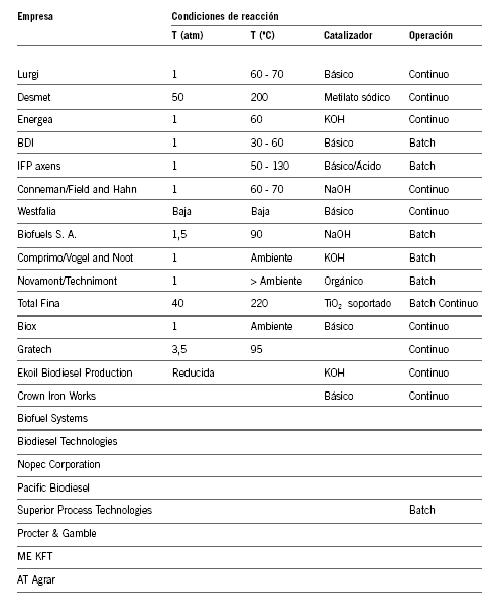 | Empresa | Condiciones de reacción | | | |
|---|---|---|---|---|
| | T (atm) | T (°C) | Catalizador | Operación |
| Lurgi | 1 | 60 - 70 | Básico | Continuo |
| Desmet | 50 | 200 | Metilato sódico | Continuo |
| Energea | 1 | 60 | KOH | Continuo |
| BDI | 1 | 30 - 60 | Básico | Batch |
| IFP axens | 1 | 50 - 130 | Básico/Ácido | Batch |
| Conneman/Field and Hahn | 1 | 60 - 70 | NaOH | Continuo |
| Westfalia | Baja | Baja | Básico | Continuo |
| Biofuels S. A. | 1,5 | 90 | NaOH | Batch |
| Comprimo/Vogel and Noot | 1 | Ambiente | KOH | Batch |
| Novamont/Technimont | 1 | > Ambiente | Orgánico | Batch |
| Total Fina | 40 | 220 | $TiO_2$ soportado | Batch Continuo |
| Biox | 1 | Ambiente | Básico | Continuo |
| Gratech | 3,5 | 95 | | Continuo |
| Ekoil Biodiesel Production | Reducida | | KOH | Continuo |
| Crown Iron Works | | | Básico | Continuo |
| Biofuel Systems | | | | |
| Biodiesel Technologies | | | | |
| Nopec Corporation | | | | |
| Pacific Biodiesel | | | | |
| Superior Process Technologies | | | | Batch |
| Procter & Gamble | | | | |
| ME KFT | | | | |
| AT Agrar | | | | |